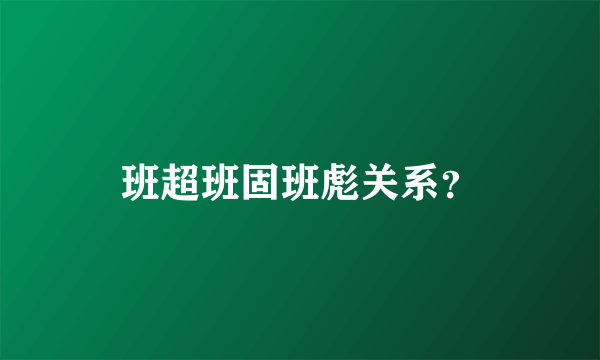 班超班固班彪关系？